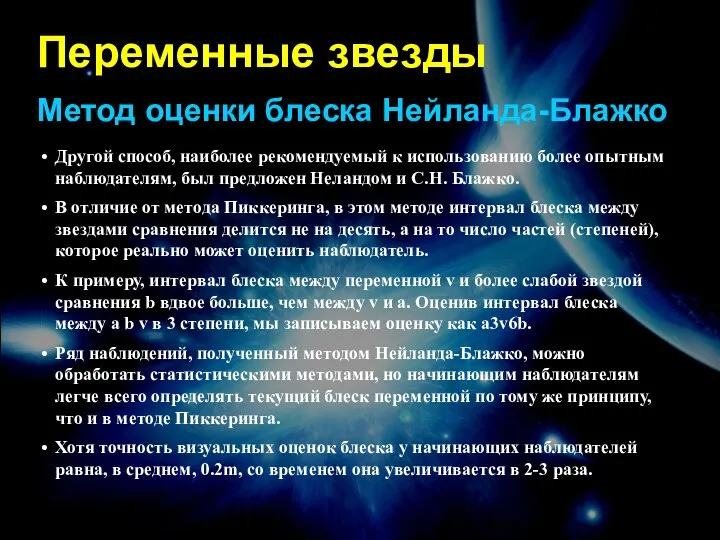 Переменные звезды

Метод оценки блеска Нейланда-Блажко

• Другой способ, наиболее рекомендуемый к использованию более опытным наблюдателям, был предложен Неландом и С.Н. Блажко.

• В отличие от метода Пиккеринга, в этом методе интервал блеска между звездами сравнения делится не на десять, а на то число частей (степеней), которое реально может оценить наблюдатель.

• К примеру, интервал блеска между переменной v и более слабой звездой сравнения b вдвое больше, чем между v и a. Оценив интервал блеска между a b v в 3 степени, мы записываем оценку как a3v6b.

• Ряд наблюдений, полученный методом Нейланда-Блажко, можно обработать статистическими методами, но начинающим наблюдателям легче всего определять текущий блеск переменной по тому же принципу, что и в методе Пиккеринга.

• Хотя точность визуальных оценок блеска у начинающих наблюдателей равна, в среднем, 0.2m, со временем она увеличивается в 2-3 раза.